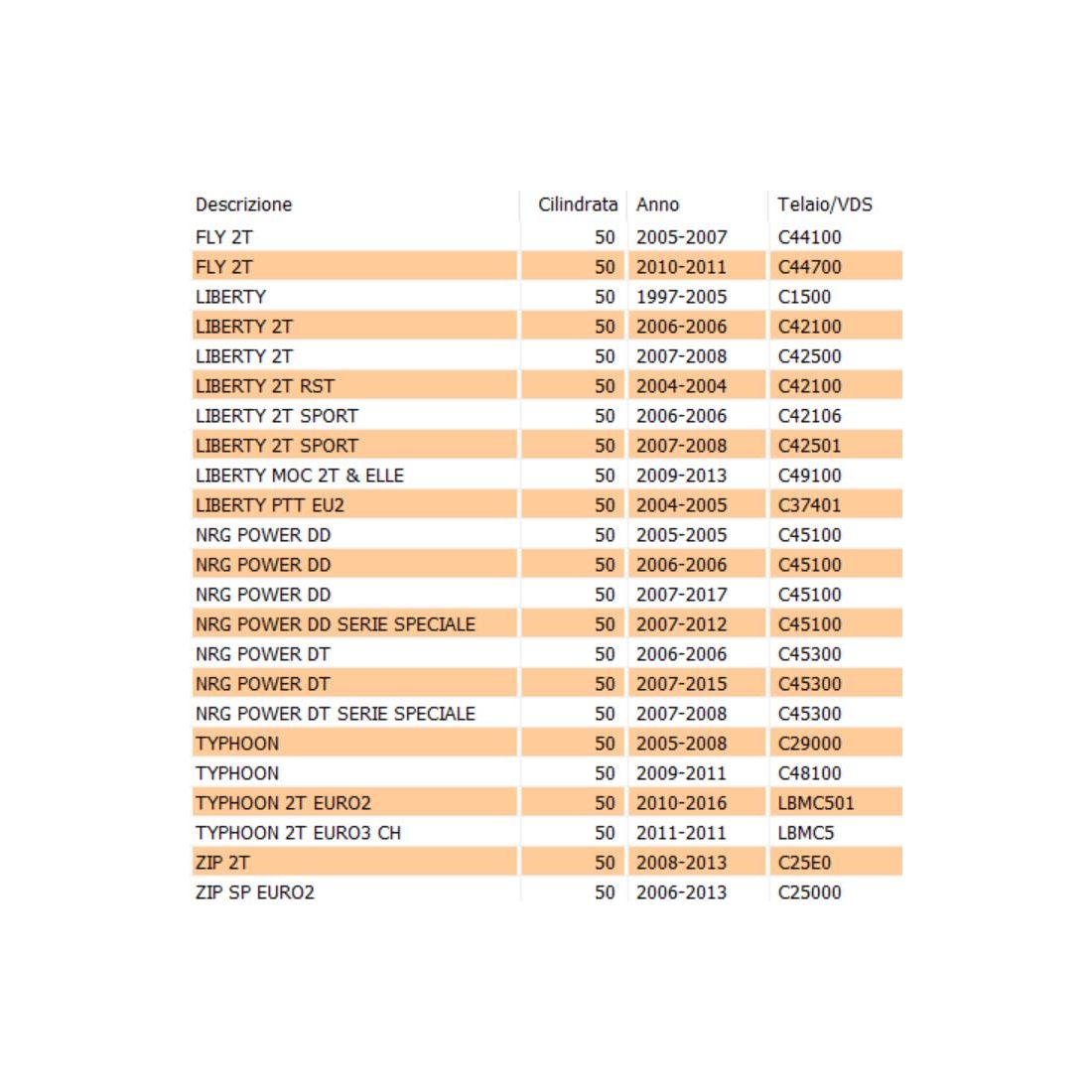 | Descrizione | Cilindrata | Anno | Telaio/VDS |
|---|---|---|---|
| FLY 2T | 50 | 2005-2007 | C44100 |
| FLY 2T | 50 | 2010-2011 | C44700 |
| LIBERTY | 50 | 1997-2005 | C1500 |
| LIBERTY 2T | 50 | 2006-2006 | C42100 |
| LIBERTY 2T | 50 | 2007-2008 | C42500 |
| LIBERTY 2T RST | 50 | 2004-2004 | C42100 |
| LIBERTY 2T SPORT | 50 | 2006-2006 | C42106 |
| LIBERTY 2T SPORT | 50 | 2007-2008 | C42501 |
| LIBERTY MOC 2T & ELLE | 50 | 2009-2013 | C49100 |
| LIBERTY PTT EU2 | 50 | 2004-2005 | C37401 |
| NRG POWER DD | 50 | 2005-2005 | C45100 |
| NRG POWER DD | 50 | 2006-2006 | C45100 |
| NRG POWER DD | 50 | 2007-2017 | C45100 |
| NRG POWER DD SERIE SPECIALE | 50 | 2007-2012 | C45100 |
| NRG POWER DT | 50 | 2006-2006 | C45300 |
| NRG POWER DT | 50 | 2007-2015 | C45300 |
| NRG POWER DT SERIE SPECIALE | 50 | 2007-2008 | C45300 |
| TYPHOON | 50 | 2005-2008 | C29000 |
| TYPHOON | 50 | 2009-2011 | C48100 |
| TYPHOON 2T EURO2 | 50 | 2010-2016 | LBMC501 |
| TYPHOON 2T EURO3 CH | 50 | 2011-2011 | LBMC5 |
| ZIP 2T | 50 | 2008-2013 | C25E0 |
| ZIP SP EURO2 | 50 | 2006-2013 | C25000 |